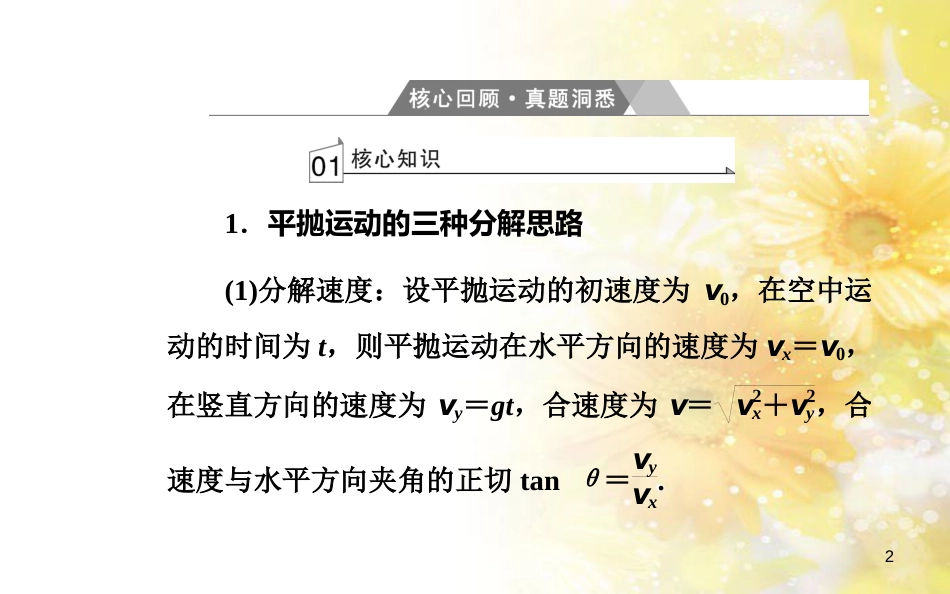 核心回顾·真题洞悉

01 核心知识

1．平抛运动的三种分解思路

(1)分解速度：设平抛运动的初速度为 $v_0$，在空中运动的时间为 $t$，则平抛运动在水平方向的速度为 $v_x=v_0$，在竖直方向的速度为 $v_y=gt$，合速度为 $v=\sqrt{v_x^2+v_y^2}$，合速度与水平方向夹角的正切 $\tan\theta=\frac{v_y}{v_x}$.

2